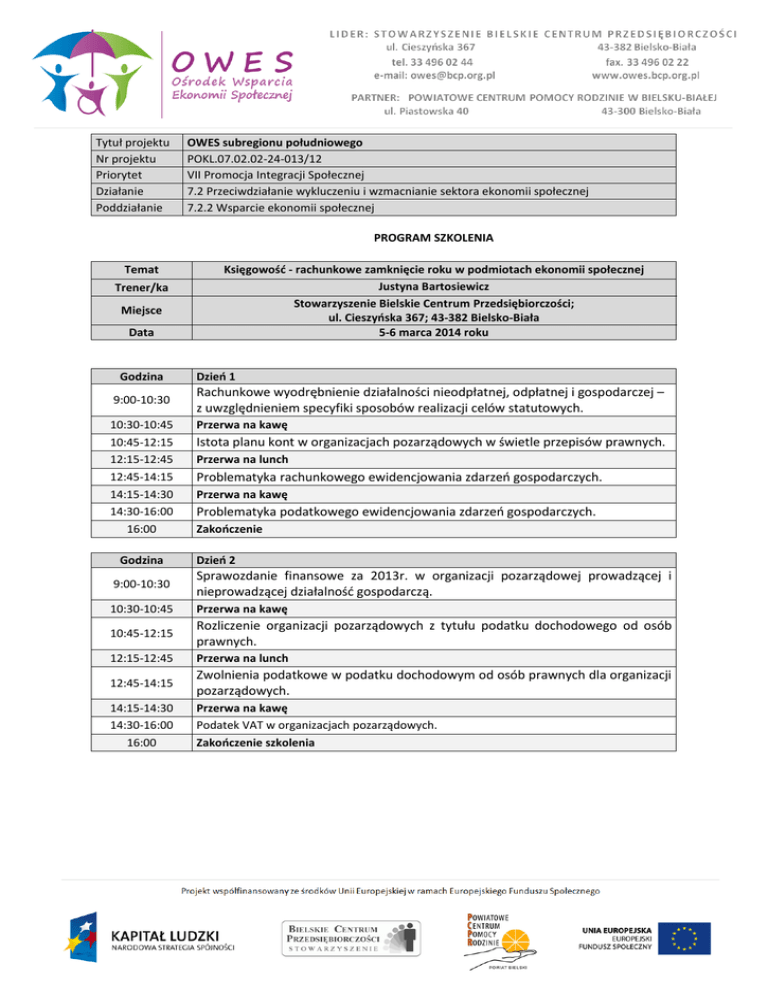 OWES
Ośrodek Wsparcia
Ekonomii Społecznej

LIDER: STOWARZYSZENIE BIELSKIE CENTRUM PRZEDSIĘBIORCZOŚCI
ul. Cieszyńska 367 43-382 Bielsko-Biała
tel. 33 496 02 44 fax. 33 496 02 22
e-mail: owes@bcp.org.pl www.owes.bcp.org.pl

PARTNER: POWIATOWE CENTRUM POMOCY RODZINIE W BIELSKU-BIAŁEJ
ul. Piastowska 40 43-300 Bielsko-Biała

| Tytuł projektu | OWES subregionu południowego |
|---|---|
| Nr projektu | POKL.07.02.02-24-013/12 |
| Priorytet | VII Promocja Integracji Społecznej |
| Działanie | 7.2 Przeciwdziałanie wykluczeniu i wzmacnianie sektora ekonomii społecznej |
| Poddziałanie | 7.2.2 Wsparcie ekonomii społecznej |

PROGRAM SZKOLENIA

| Temat | Księgowość - rachunkowe zamknięcie roku w podmiotach ekonomii społecznej |
|---|---|
| Trener/ka | Justyna Bartosiewicz |
| Miejsce | Stowarzyszenie Bielskie Centrum Przedsiębiorczości; ul. Cieszyńska 367; 43-382 Bielsko-Biała |
| Data | 5-6 marca 2014 roku |

| Godzina | Dzień 1 |
|---|---|
| 9:00-10:30 | Rachunkowe wyodrębnienie działalności nieodpłatnej, odpłatnej i gospodarczej – z uwzględnieniem specyfiki sposobów realizacji celów statutowych. |
| 10:30-10:45 | Przerwa na kawę |
| 10:45-12:15 | Istota planu kont w organizacjach pozarządowych w świetle przepisów prawnych. |
| 12:15-12:45 | Przerwa na lunch |
| 12:45-14:15 | Problematyka rachunkowego ewidencjowania zdarzeń gospodarczych. |
| 14:15-14:30 | Przerwa na kawę |
| 14:30-16:00 | Problematyka podatkowego ewidencjowania zdarzeń gospodarczych. |
| 16:00 | Zakończenie |

| Godzina | Dzień 2 |
|---|---|
| 9:00-10:30 | Sprawozdanie finansowe za 2013r. w organizacji pozarządowej prowadzącej i nieprowadzącej działalność gospodarczą. |
| 10:30-10:45 | Przerwa na kawę |
| 10:45-12:15 | Rozliczenie organizacji pozarządowych z tytułu podatku dochodowego od osób prawnych. |
| 12:15-12:45 | Przerwa na lunch |
| 12:45-14:15 | Zwolnienia podatkowe w podatku dochodowym od osób prawnych dla organizacji pozarządowych. |
| 14:15-14:30 | Przerwa na kawę |
| 14:30-16:00 | Podatek VAT w organizacjach pozarządowych. |
| 16:00 | Zakończenie szkolenia |

Projekt współfinansowany ze środków Unii Europejskiej w ramach Europejskiego Funduszu Społecznego

KAPITAŁ LUDZKI
NARODOWA STRATEGIA SPÓJNOŚCI

BIELSKIE CENTRUM PRZEDSIĘBIORCZOŚCI STOWARZYSZENIE

POWIATOWE CENTRUM POMOCY RODZINIE
POWIAT BIELSKI

UNIA EUROPEJSKA
EUROPEJSKI FUNDUSZ SPOŁECZNY